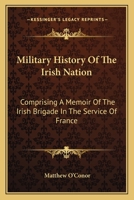 KESSINGER'S LEGACY REPRINTS

Military History Of The Irish Nation

Comprising A Memoir Of The Irish Brigade In The Service Of France

Matthew O'Conor